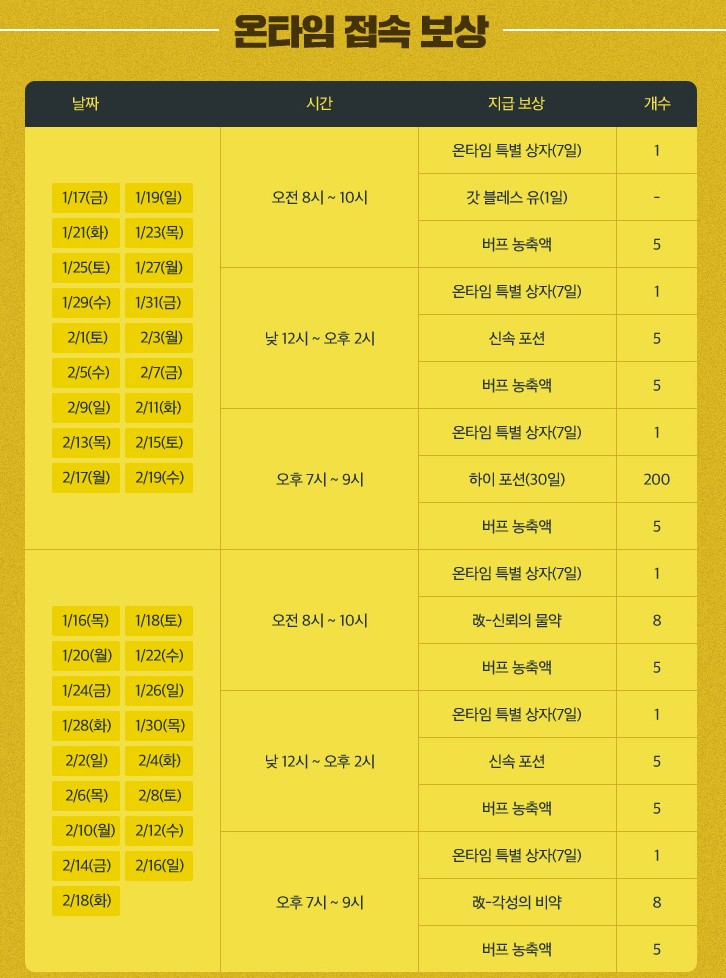 온타임 접속 보상

| 날짜 | 시간 | 지급 보상 | 개수 |
|---|---|---|---|
| 1/17(금) 1/19(일) 1/21(화) 1/23(목) 1/25(토) 1/27(월) 1/29(수) 1/31(금) 2/1(토) 2/3(월) 2/5(수) 2/7(금) 2/9(일) 2/11(화) 2/13(목) 2/15(토) 2/17(월) 2/19(수) | 오전 8시 ~ 10시 | 온타임 특별 상자(7일) | 1 |
| | | 갓 블레스 유(1일) | - |
| | | 버프 농축액 | 5 |
| | 낮 12시 ~ 오후 2시 | 온타임 특별 상자(7일) | 1 |
| | | 신속 포션 | 5 |
| | | 버프 농축액 | 5 |
| | 오후 7시 ~ 9시 | 온타임 특별 상자(7일) | 1 |
| | | 하이 포션(30일) | 200 |
| | | 버프 농축액 | 5 |
| 1/16(목) 1/18(토) 1/20(월) 1/22(수) 1/24(금) 1/26(일) 1/28(화) 1/30(목) 2/2(일) 2/4(화) 2/6(목) 2/8(토) 2/10(월) 2/12(수) 2/14(금) 2/16(일) 2/18(화) | 오전 8시 ~ 10시 | 온타임 특별 상자(7일) | 1 |
| | | 改-신뢰의 물약 | 8 |
| | | 버프 농축액 | 5 |
| | 낮 12시 ~ 오후 2시 | 온타임 특별 상자(7일) | 1 |
| | | 신속 포션 | 5 |
| | | 버프 농축액 | 5 |
| | 오후 7시 ~ 9시 | 온타임 특별 상자(7일) | 1 |
| | | 改-각성의 비약 | 8 |
| | | 버프 농축액 | 5 |